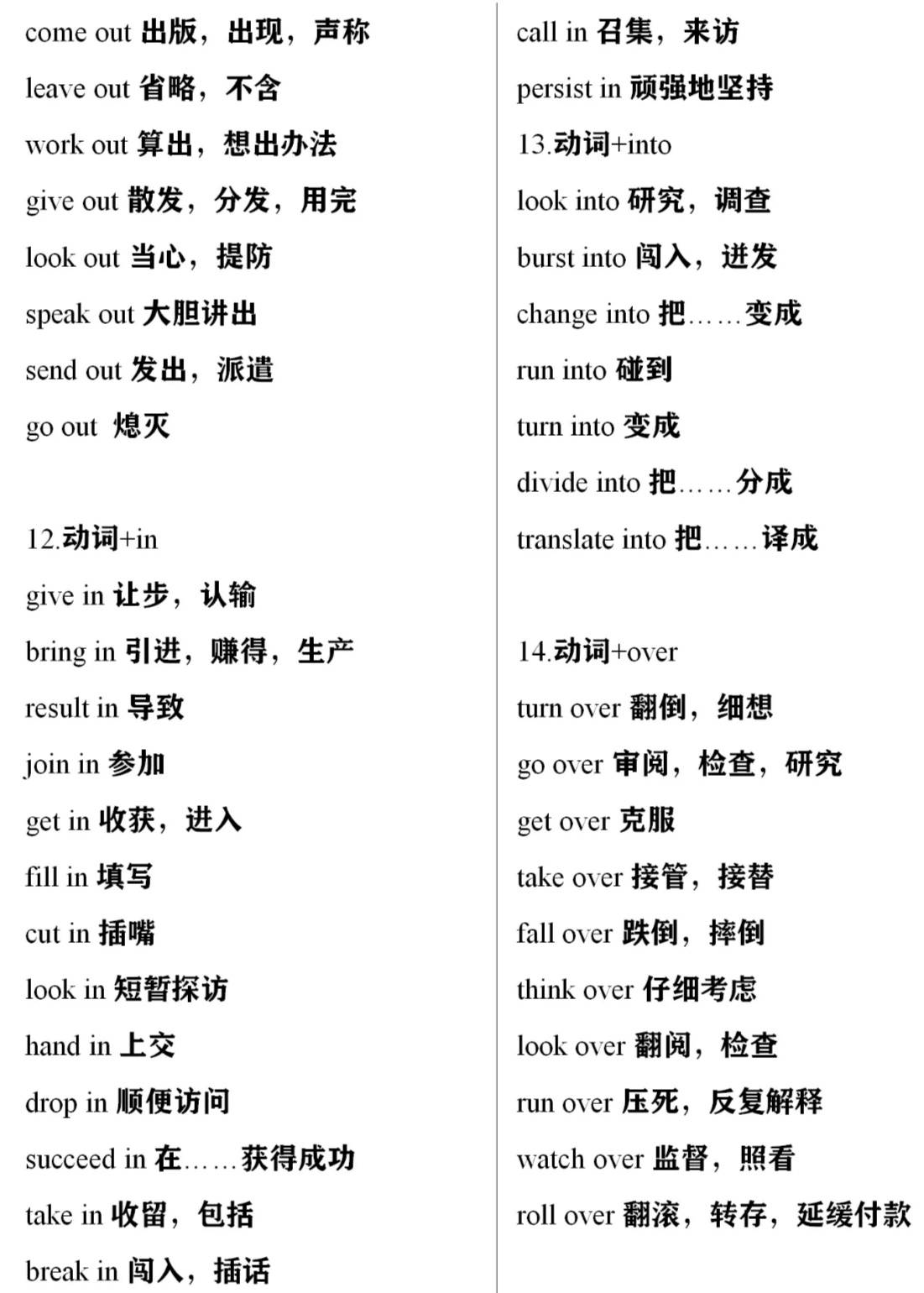 come out 出版，出现，声称

leave out 省略，不含

work out 算出，想出办法

give out 散发，分发，用完

look out 当心，提防

speak out 大胆讲出

send out 发出，派遣

go out 熄灭

12.动词+in

give in 让步，认输

bring in 引进，赚得，生产

result in 导致

join in 参加

get in 收获，进入

fill in 填写

cut in 插嘴

look in 短暂探访

hand in 上交

drop in 顺便访问

succeed in 在……获得成功

take in 收留，包括

break in 闯入，插话

call in 召集，来访

persist in 顽强地坚持

13.动词+into

look into 研究，调查

burst into 闯入，迸发

change into 把……变成

run into 碰到

turn into 变成

divide into 把……分成

translate into 把……译成

14.动词+over

turn over 翻倒，细想

go over 审阅，检查，研究

get over 克服

take over 接管，接替

fall over 跌倒，摔倒

think over 仔细考虑

look over 翻阅，检查

run over 压死，反复解释

watch over 监督，照看

roll over 翻滚，转存，延缓付款